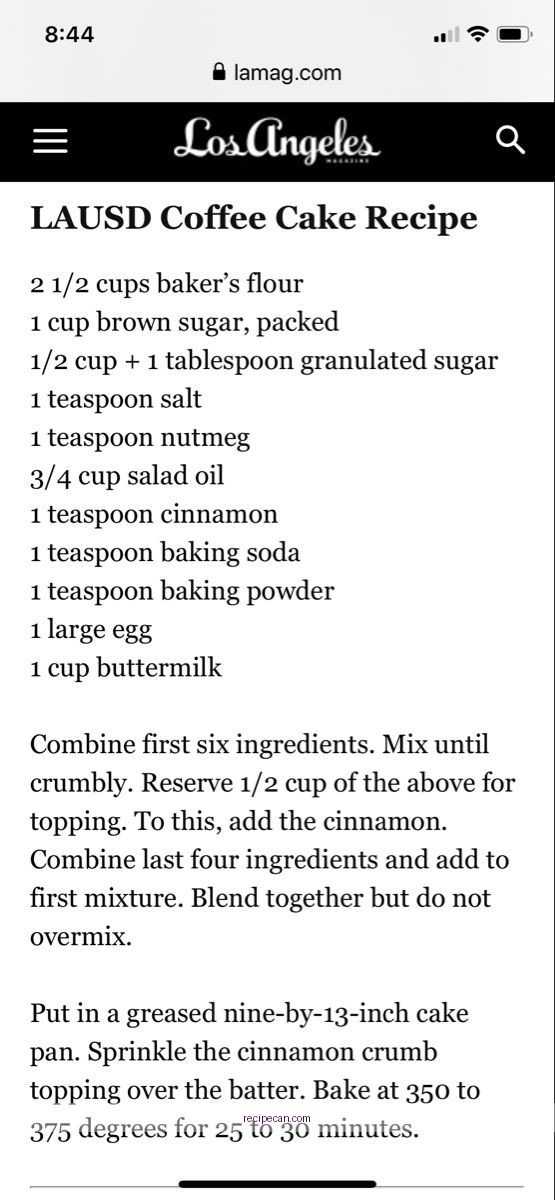 8:44

lamag.com

Los Angeles MAGAZINE

LAUSD Coffee Cake Recipe

2 1/2 cups baker's flour
1 cup brown sugar, packed
1/2 cup + 1 tablespoon granulated sugar
1 teaspoon salt
1 teaspoon nutmeg
3/4 cup salad oil
1 teaspoon cinnamon
1 teaspoon baking soda
1 teaspoon baking powder
1 large egg
1 cup buttermilk

Combine first six ingredients. Mix until crumbly. Reserve 1/2 cup of the above for topping. To this, add the cinnamon. Combine last four ingredients and add to first mixture. Blend together but do not overmix.

Put in a greased nine-by-13-inch cake pan. Sprinkle the cinnamon crumb topping over the batter. Bake at 350 to 375 degrees for 25 to 30 minutes.

recipecan.com